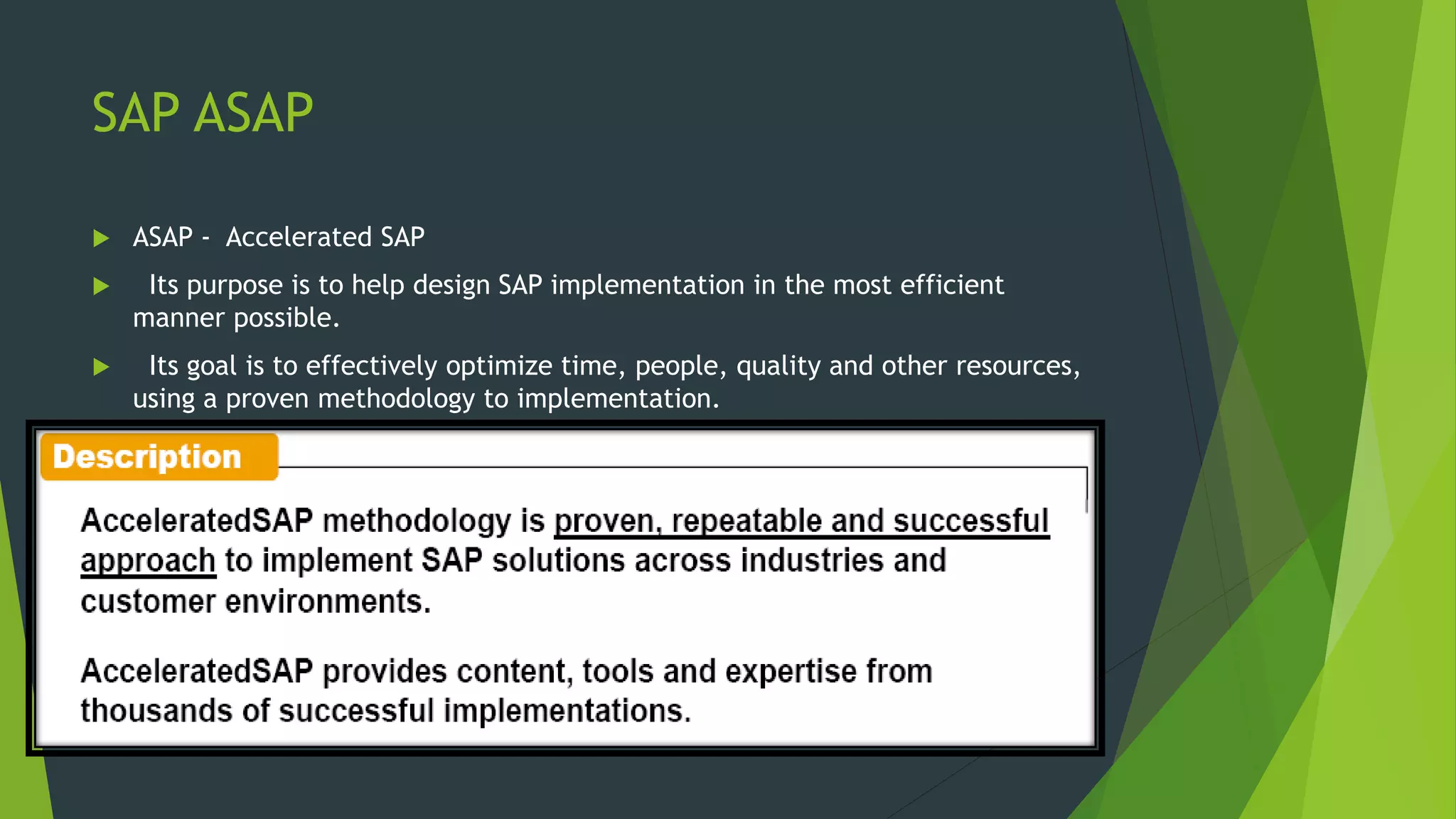 SAP ASAP

ASAP - Accelerated SAP

Its purpose is to help design SAP implementation in the most efficient manner possible.

Its goal is to effectively optimize time, people, quality and other resources, using a proven methodology to implementation.

Description

AcceleratedSAP methodology is proven, repeatable and successful approach to implement SAP solutions across industries and customer environments.

AcceleratedSAP provides content, tools and expertise from thousands of successful implementations.